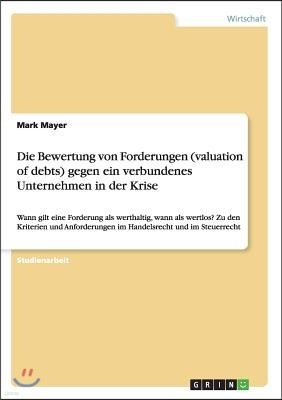 Wirtschaft

Mark Mayer

Die Bewertung von Forderungen (valuation of debts) gegen ein verbundenes Unternehmen in der Krise

Wann gilt eine Forderung als werthaltig, wann als wertlos? Zu den Kriterien und Anforderungen im Handelsrecht und im Steuerrecht

Studienarbeit

GRIN